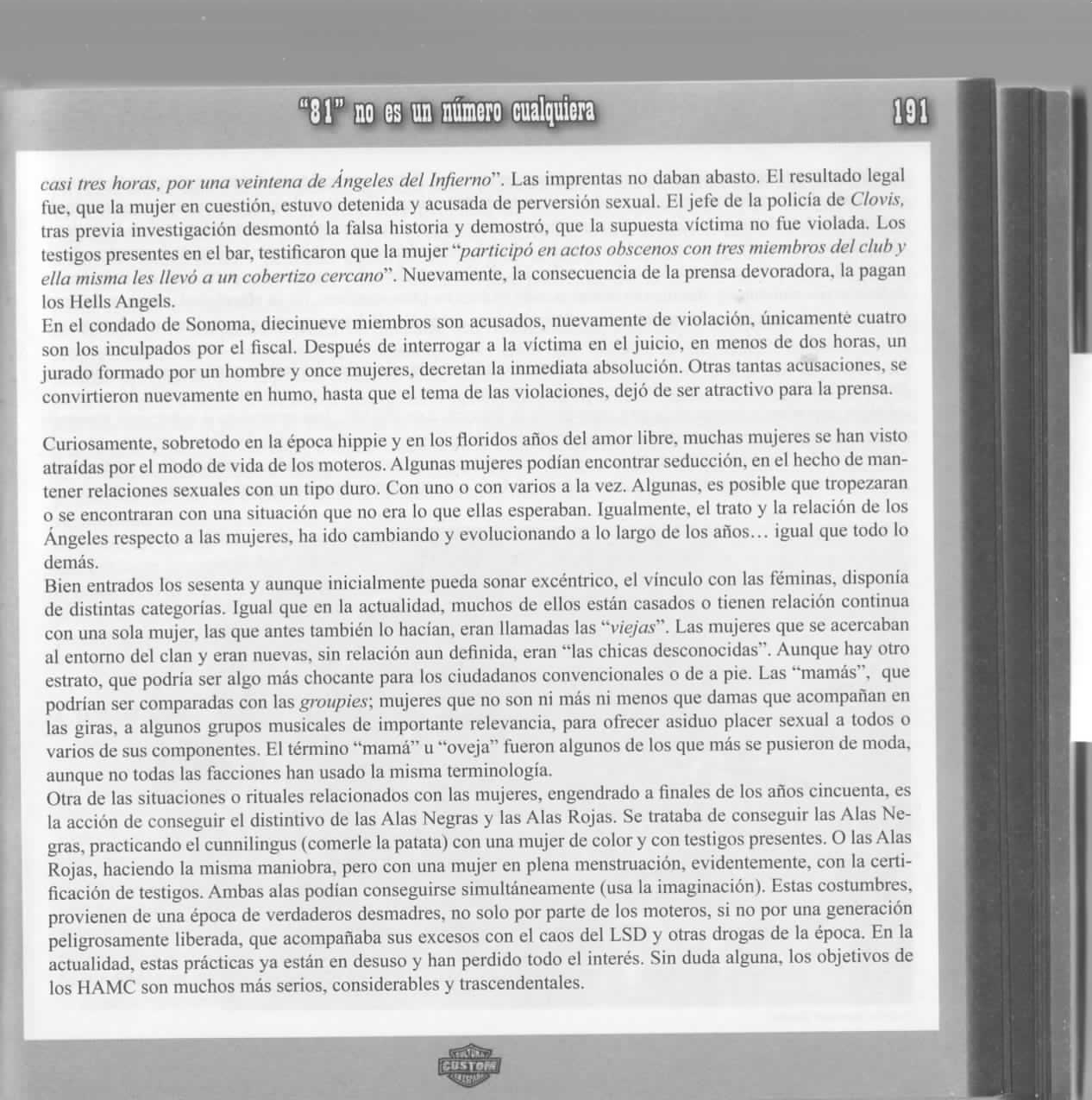 "81" no es un número cualquiera 191

casi tres horas, por una veintena de Ángeles del Infierno". Las imprentas no daban abasto. El resultado legal fue, que la mujer en cuestión, estuvo detenida y acusada de perversión sexual. El jefe de la policía de Clovis, tras previa investigación desmontó la falsa historia y demostró, que la supuesta víctima no fue violada. Los testigos presentes en el bar, testificaron que la mujer "participó en actos obscenos con tres miembros del club y ella misma les llevó a un cobertizo cercano". Nuevamente, la consecuencia de la prensa devoradora, la pagan los Hells Angels.
En el condado de Sonoma, diecinueve miembros son acusados, nuevamente de violación, únicamente cuatro son los inculpados por el fiscal. Después de interrogar a la víctima en el juicio, en menos de dos horas, un jurado formado por un hombre y once mujeres, decretan la inmediata absolución. Otras tantas acusaciones, se convirtieron nuevamente en humo, hasta que el tema de las violaciones, dejó de ser atractivo para la prensa.

Curiosamente, sobretodo en la época hippie y en los floridos años del amor libre, muchas mujeres se han visto atraídas por el modo de vida de los moteros. Algunas mujeres podían encontrar seducción, en el hecho de mantener relaciones sexuales con un tipo duro. Con uno o con varios a la vez. Algunas, es posible que tropezaran o se encontraran con una situación que no era lo que ellas esperaban. Igualmente, el trato y la relación de los Ángeles respecto a las mujeres, ha ido cambiando y evolucionando a lo largo de los años… igual que todo lo demás.
Bien entrados los sesenta y aunque inicialmente pueda sonar excéntrico, el vínculo con las féminas, disponía de distintas categorías. Igual que en la actualidad, muchos de ellos están casados o tienen relación continua con una sola mujer, las que antes también lo hacían, eran llamadas las "viejas". Las mujeres que se acercaban al entorno del clan y eran nuevas, sin relación aun definida, eran "las chicas desconocidas". Aunque hay otro estrato, que podría ser algo más chocante para los ciudadanos convencionales o de a pie. Las "mamás", que podrían ser comparadas con las groupies; mujeres que no son ni más ni menos que damas que acompañan en las giras, a algunos grupos musicales de importante relevancia, para ofrecer asiduo placer sexual a todos o varios de sus componentes. El término "mamá" u "oveja" fueron algunos de los que más se pusieron de moda, aunque no todas las facciones han usado la misma terminología.
Otra de las situaciones o rituales relacionados con las mujeres, engendrado a finales de los años cincuenta, es la acción de conseguir el distintivo de las Alas Negras y las Alas Rojas. Se trataba de conseguir las Alas Negras, practicando el cunnilingus (comerle la patata) con una mujer de color y con testigos presentes. O las Alas Rojas, haciendo la misma maniobra, pero con una mujer en plena menstruación, evidentemente, con la certificación de testigos. Ambas alas podían conseguirse simultáneamente (usa la imaginación). Estas costumbres, provienen de una época de verdaderos desmadres, no solo por parte de los moteros, si no por una generación peligrosamente liberada, que acompañaba sus excesos con el caos del LSD y otras drogas de la época. En la actualidad, estas prácticas ya están en desuso y han perdido todo el interés. Sin duda alguna, los objetivos de los HAMC son muchos más serios, considerables y trascendentales.

CUSTOM